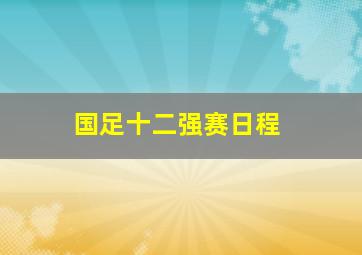 国足十二强赛日程